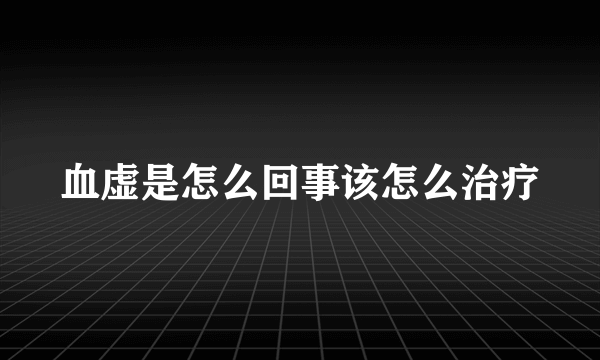 血虚是怎么回事该怎么治疗